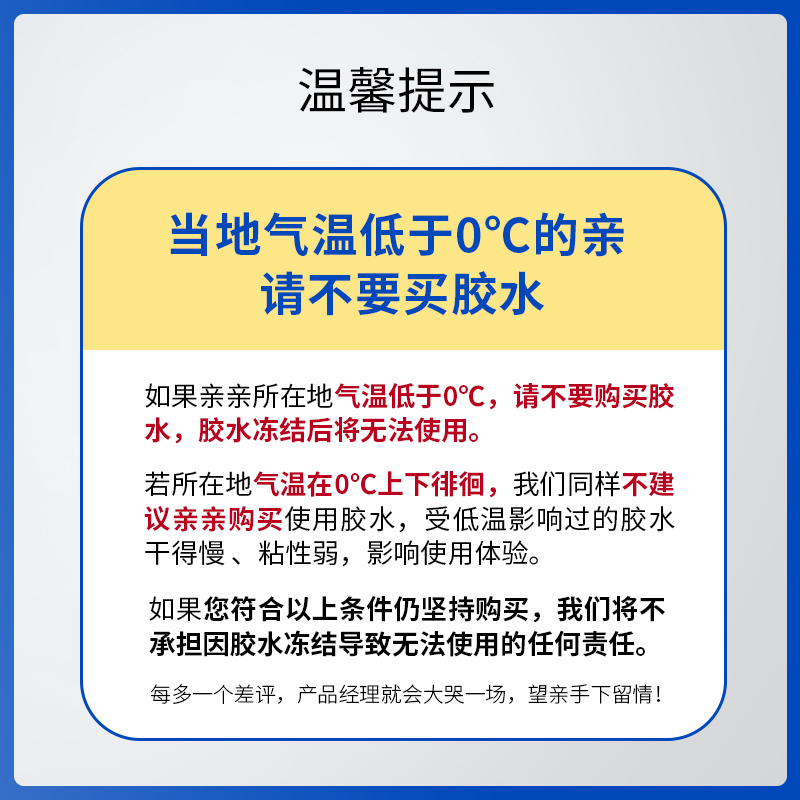 温馨提示

当地气温低于0°C的亲
请不要买胶水

如果亲亲所在地气温低于0°C，请不要购买胶水，胶水冻结后将无法使用。

若所在地气温在0°C上下徘徊，我们同样不建议亲亲购买使用胶水，受低温影响过的胶水干得慢、粘性弱，影响使用体验。

如果您符合以上条件仍坚持购买，我们将不承担因胶水冻结导致无法使用的任何责任。

每多一个差评，产品经理就会大哭一场，望亲手下留情！